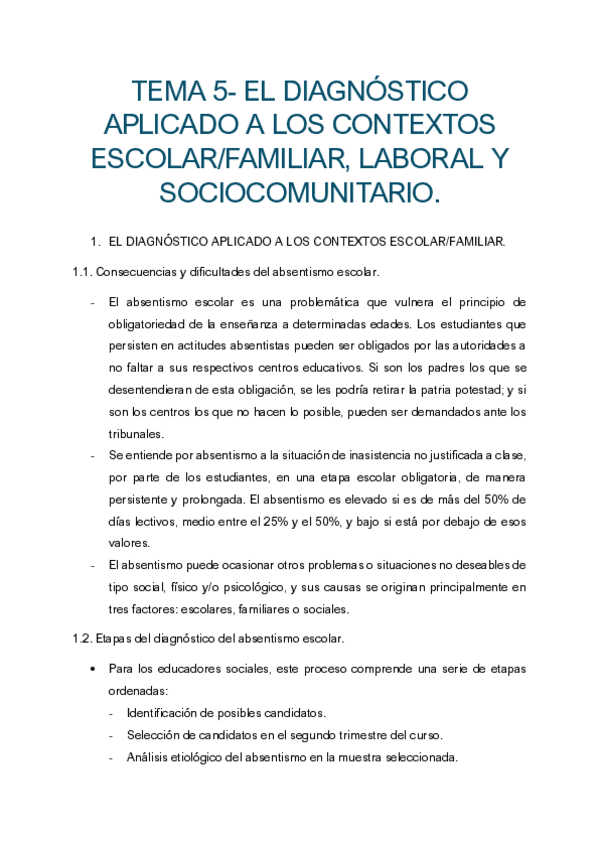 TEMA 5- EL DIAGNÓSTICO APLICADO A LOS CONTEXTOS ESCOLAR/FAMILIAR, LABORAL Y SOCIOCOMUNITARIO.

1. EL DIAGNÓSTICO APLICADO A LOS CONTEXTOS ESCOLAR/FAMILIAR.

1.1. Consecuencias y dificultades del absentismo escolar.

- El absentismo escolar es una problemática que vulnera el principio de obligatoriedad de la enseñanza a determinadas edades. Los estudiantes que persisten en actitudes absentistas pueden ser obligados por las autoridades a no faltar a sus respectivos centros educativos. Si son los padres los que se desentendieran de esta obligación, se les podría retirar la patria potestad; y si son los centros los que no hacen lo posible, pueden ser demandados ante los tribunales.
- Se entiende por absentismo a la situación de inasistencia no justificada a clase, por parte de los estudiantes, en una etapa escolar obligatoria, de manera persistente y prolongada. El absentismo es elevado si es de más del 50% de días lectivos, medio entre el 25% y el 50%, y bajo si está por debajo de esos valores.
- El absentismo puede ocasionar otros problemas o situaciones no deseables de tipo social, físico y/o psicológico, y sus causas se originan principalmente en tres factores: escolares, familiares o sociales.

1.2. Etapas del diagnóstico del absentismo escolar.

• Para los educadores sociales, este proceso comprende una serie de etapas ordenadas:
- Identificación de posibles candidatos.
- Selección de candidatos en el segundo trimestre del curso.
- Análisis etiológico del absentismo en la muestra seleccionada.